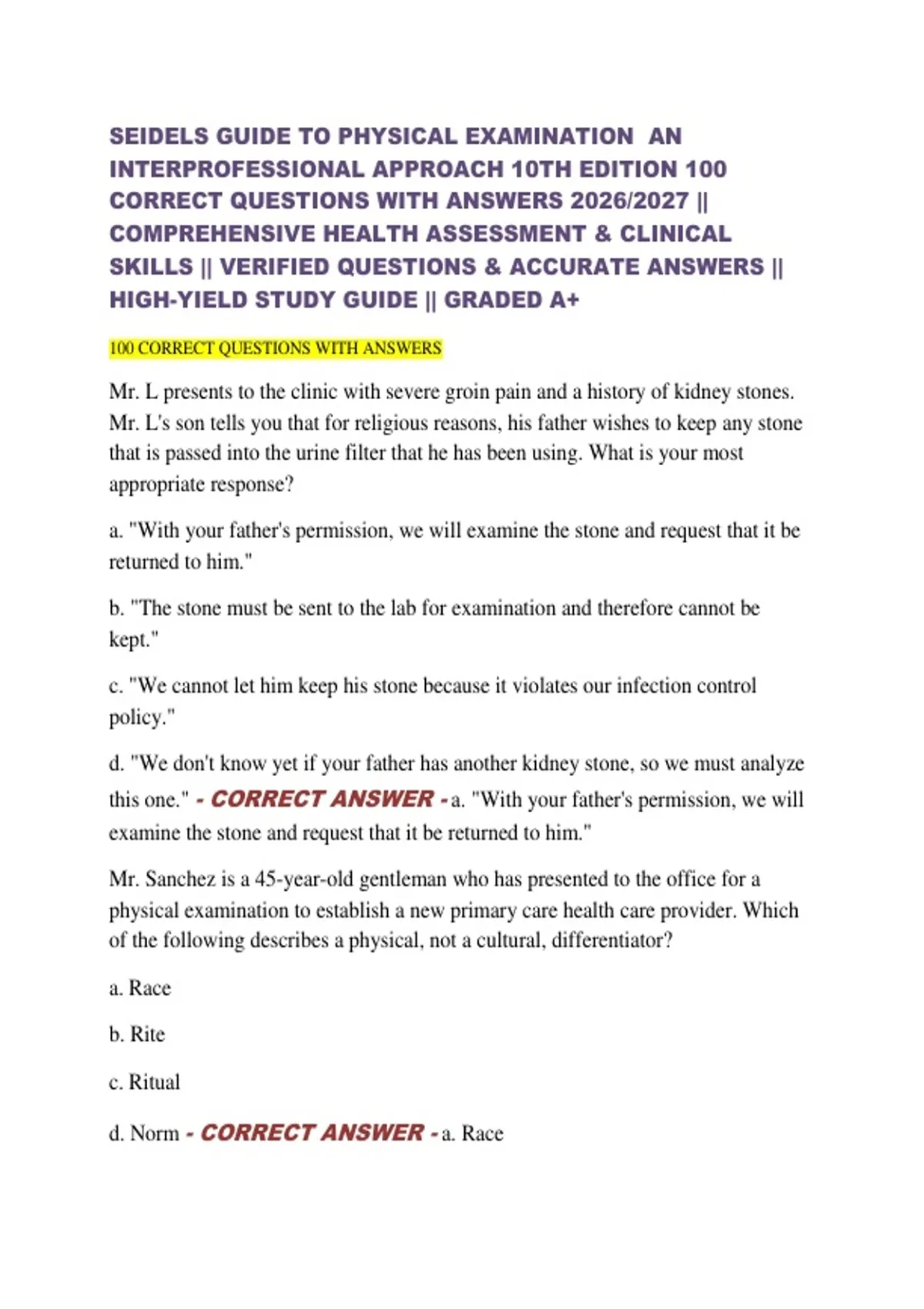 SEIDELS GUIDE TO PHYSICAL EXAMINATION AN INTERPROFESSIONAL APPROACH 10TH EDITION 100 CORRECT QUESTIONS WITH ANSWERS 2026/2027 || COMPREHENSIVE HEALTH ASSESSMENT & CLINICAL SKILLS || VERIFIED QUESTIONS & ACCURATE ANSWERS || HIGH-YIELD STUDY GUIDE || GRADED A+

100 CORRECT QUESTIONS WITH ANSWERS

Mr. L presents to the clinic with severe groin pain and a history of kidney stones. Mr. L's son tells you that for religious reasons, his father wishes to keep any stone that is passed into the urine filter that he has been using. What is your most appropriate response?

a. "With your father's permission, we will examine the stone and request that it be returned to him."

b. "The stone must be sent to the lab for examination and therefore cannot be kept."

c. "We cannot let him keep his stone because it violates our infection control policy."

d. "We don't know yet if your father has another kidney stone, so we must analyze this one." - CORRECT ANSWER - a. "With your father's permission, we will examine the stone and request that it be returned to him."

Mr. Sanchez is a 45-year-old gentleman who has presented to the office for a physical examination to establish a new primary care health care provider. Which of the following describes a physical, not a cultural, differentiator?

a. Race

b. Rite

c. Ritual

d. Norm - CORRECT ANSWER - a. Race